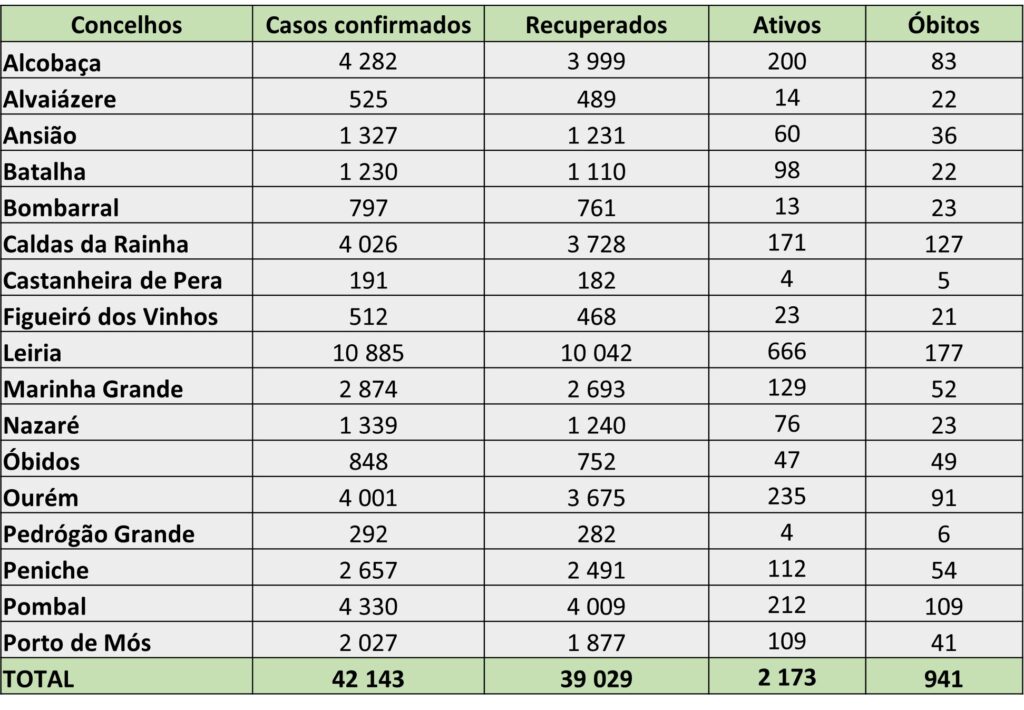 | Concelhos | Casos confirmados | Recuperados | Ativos | Óbitos |
|---|---|---|---|---|
| Alcobaça | 4 282 | 3 999 | 200 | 83 |
| Alvaiázere | 525 | 489 | 14 | 22 |
| Ansião | 1 327 | 1 231 | 60 | 36 |
| Batalha | 1 230 | 1 110 | 98 | 22 |
| Bombarral | 797 | 761 | 13 | 23 |
| Caldas da Rainha | 4 026 | 3 728 | 171 | 127 |
| Castanheira de Pera | 191 | 182 | 4 | 5 |
| Figueiró dos Vinhos | 512 | 468 | 23 | 21 |
| Leiria | 10 885 | 10 042 | 666 | 177 |
| Marinha Grande | 2 874 | 2 693 | 129 | 52 |
| Nazaré | 1 339 | 1 240 | 76 | 23 |
| Óbidos | 848 | 752 | 47 | 49 |
| Ourém | 4 001 | 3 675 | 235 | 91 |
| Pedrógão Grande | 292 | 282 | 4 | 6 |
| Peniche | 2 657 | 2 491 | 112 | 54 |
| Pombal | 4 330 | 4 009 | 212 | 109 |
| Porto de Mós | 2 027 | 1 877 | 109 | 41 |
| TOTAL | 42 143 | 39 029 | 2 173 | 941 |